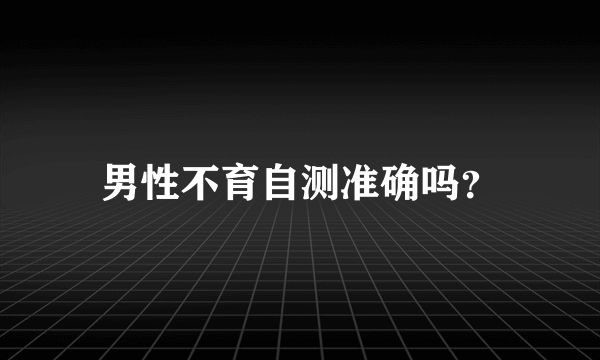 男性不育自测准确吗?